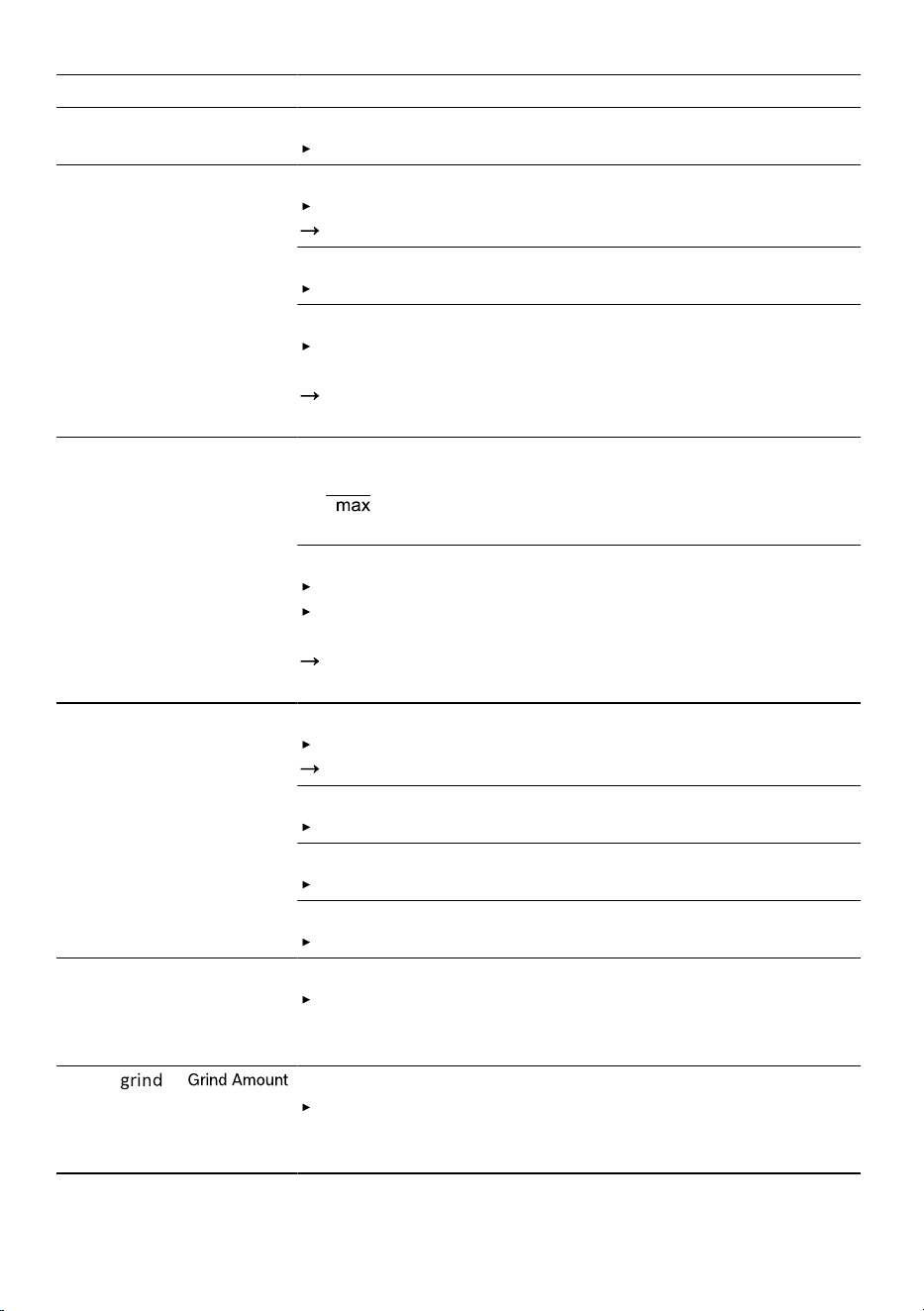 max

grind Grind Amount